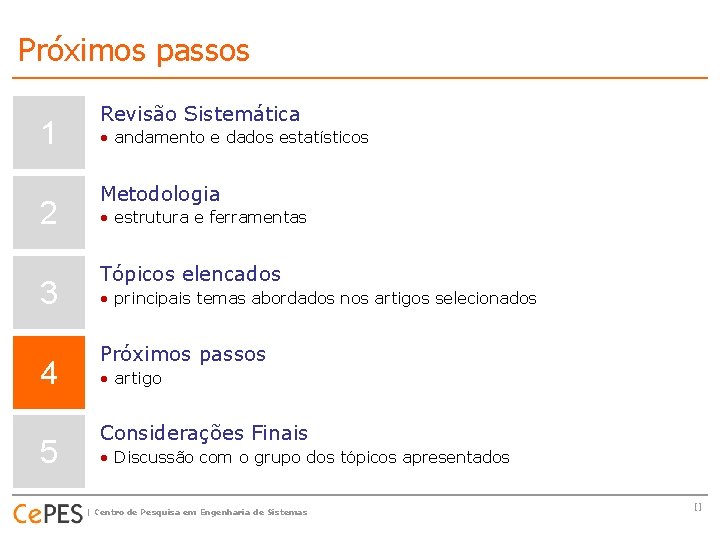 Próximos passos

1
Revisão Sistemática
• andamento e dados estatísticos

2
Metodologia
• estrutura e ferramentas

3
Tópicos elencados
• principais temas abordados nos artigos selecionados

4
Próximos passos
• artigo

5
Considerações Finais
• Discussão com o grupo dos tópicos apresentados

CePES | Centro de Pesquisa em Engenharia de Sistemas

[]